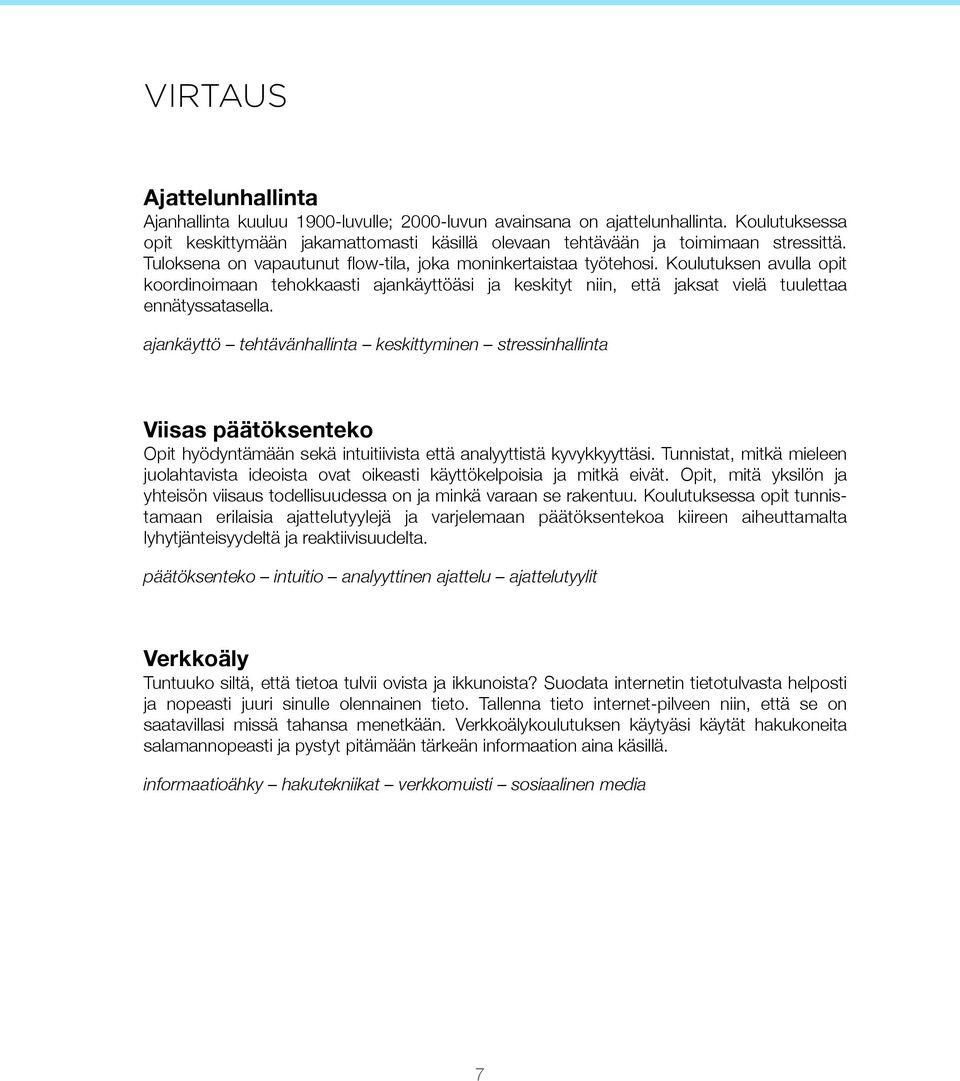 VIRTAUS

Ajattelunhallinta
Ajanhallinta kuuluu 1900-luvulle; 2000-luvun avainsana on ajattelunhallinta. Koulutuksessa opit keskittymään jakamattomasti käsillä olevaan tehtävään ja toimimaan stressittä. Tuloksena on vapautunut flow-tila, joka moninkertaistaa työtehosi. Koulutuksen avulla opit koordinoimaan tehokkaasti ajankäyttöäsi ja keskityt niin, että jaksat vielä tuulettaa ennätyssatasella.

ajankäyttö – tehtävänhallinta – keskittyminen – stressinhallinta

Viisas päätöksenteko
Opit hyödyntämään sekä intuitiivista että analyyttistä kyvykkyyttäsi. Tunnistat, mitkä mieleen juolahtavista ideoista ovat oikeasti käyttökelpoisia ja mitkä eivät. Opit, mitä yksilön ja yhteisön viisaus todellisuudessa on ja minkä varaan se rakentuu. Koulutuksessa opit tunnistamaan erilaisia ajattelutyylejä ja varjelemaan päätöksentekoa kiireen aiheuttamalta lyhytjänteisyydeltä ja reaktiivisuudelta.

päätöksenteko – intuitio – analyyttinen ajattelu – ajattelutyylit

Verkkoäly
Tuntuuko siltä, että tietoa tulvii ovista ja ikkunoista? Suodata internetin tietotulvasta helposti ja nopeasti juuri sinulle olennainen tieto. Tallenna tieto internet-pilveen niin, että se on saatavillasi missä tahansa menetkään. Verkkoälykoulutuksen käytyäsi käytät hakukoneita salamannopeasti ja pystyt pitämään tärkeän informaation aina käsillä.

informaatioähky – hakutekniikat – verkkomuisti – sosiaalinen media

7